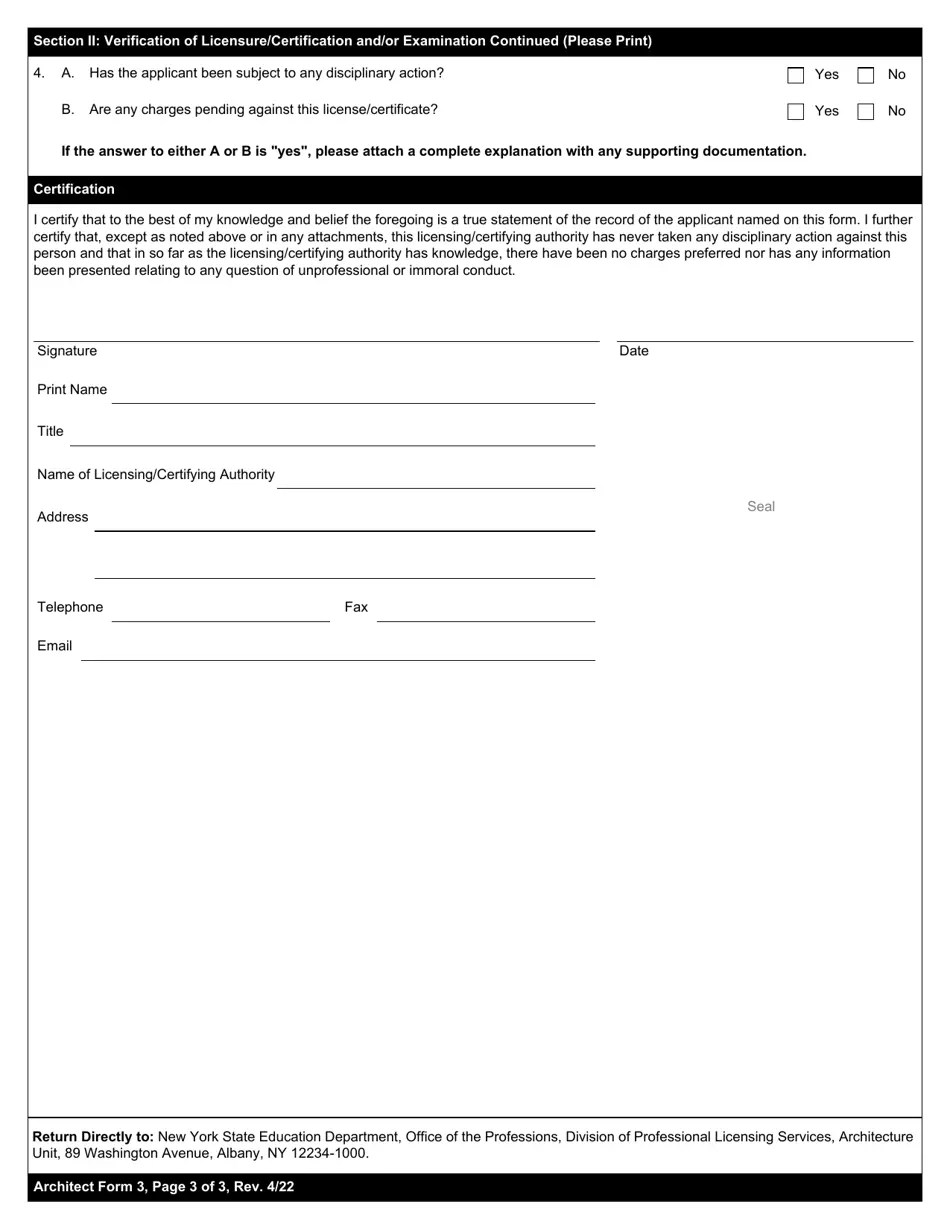 Section II: Verification of Licensure/Certification and/or Examination Continued (Please Print)

4. A. Has the applicant been subject to any disciplinary action? Yes No

B. Are any charges pending against this license/certificate? Yes No

If the answer to either A or B is "yes", please attach a complete explanation with any supporting documentation.

Certification

I certify that to the best of my knowledge and belief the foregoing is a true statement of the record of the applicant named on this form. I further certify that, except as noted above or in any attachments, this licensing/certifying authority has never taken any disciplinary action against this person and that in so far as the licensing/certifying authority has knowledge, there have been no charges preferred nor has any information been presented relating to any question of unprofessional or immoral conduct.

Signature

Date

Print Name

Title

Name of Licensing/Certifying Authority

Address

Seal

Telephone

Fax

Email

Return Directly to: New York State Education Department, Office of the Professions, Division of Professional Licensing Services, Architecture Unit, 89 Washington Avenue, Albany, NY 12234-1000.

Architect Form 3, Page 3 of 3, Rev. 4/22